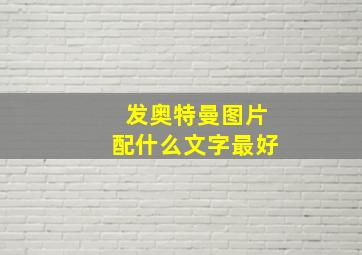 发奥特曼图片
配什么文字最好